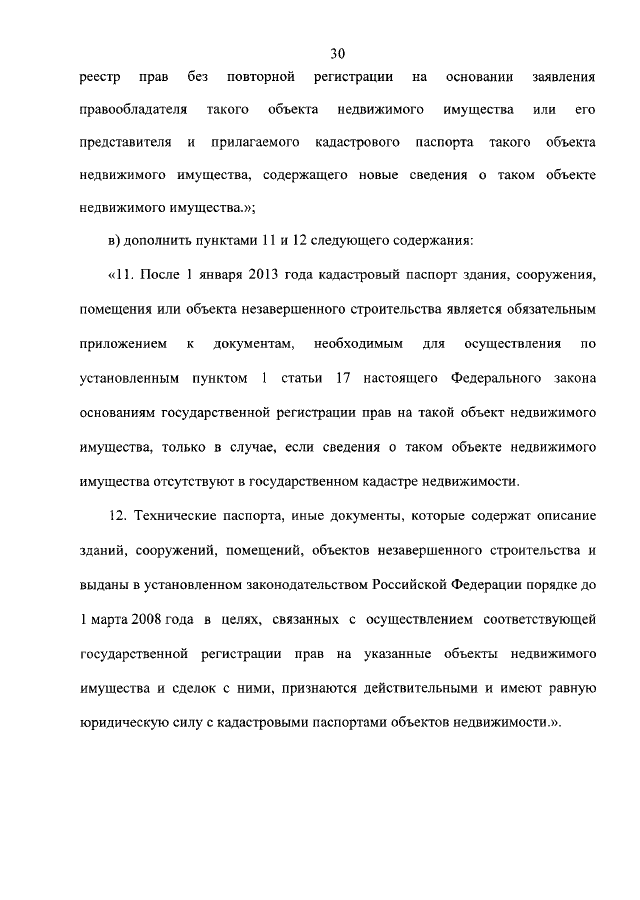 30

реестр прав без повторной регистрации на основании заявления правообладателя такого объекта недвижимого имущества или его представителя и прилагаемого кадастрового паспорта такого объекта недвижимого имущества, содержащего новые сведения о таком объекте недвижимого имущества.»;

в) дополнить пунктами 11 и 12 следующего содержания:

«11. После 1 января 2013 года кадастровый паспорт здания, сооружения, помещения или объекта незавершенного строительства является обязательным приложением к документам, необходимым для осуществления по установленным пунктом 1 статьи 17 настоящего Федерального закона основаниям государственной регистрации прав на такой объект недвижимого имущества, только в случае, если сведения о таком объекте недвижимого имущества отсутствуют в государственном кадастре недвижимости.

12. Технические паспорта, иные документы, которые содержат описание зданий, сооружений, помещений, объектов незавершенного строительства и выданы в установленном законодательством Российской Федерации порядке до 1 марта 2008 года в целях, связанных с осуществлением соответствующей государственной регистрации прав на указанные объекты недвижимого имущества и сделок с ними, признаются действительными и имеют равную юридическую силу с кадастровыми паспортами объектов недвижимости.».